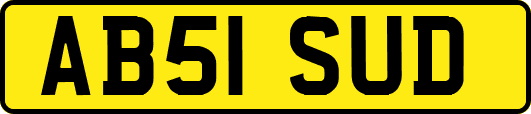 AB51 SUD